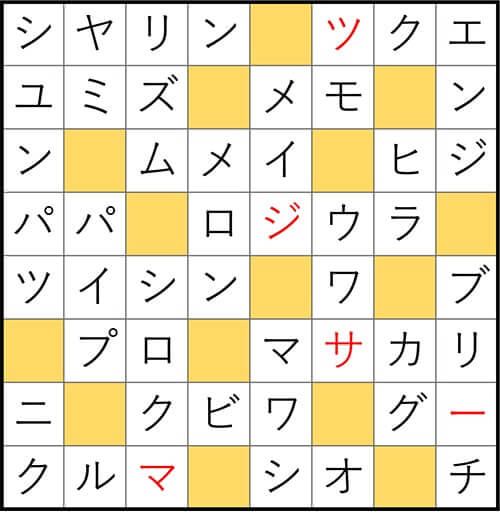 | シ | ヤ | リ | ン |  | ツ | ク | エ |
|---|---|---|---|---|---|---|---|
| ユ | ミ | ズ |  | メ | モ |  | ン |
| ン |  | ム | メ | イ |  | ヒ | ジ |
| パ | パ |  | ロ | ジ | ウ | ラ |  |
| ツ | イ | シ | ン |  | ワ |  | ブ |
|  | プ | ロ |  | マ | サ | カ | リ |
| ニ |  | ク | ビ | ワ |  | グ | ー |
| ク | ル | マ |  | シ | オ |  | チ |